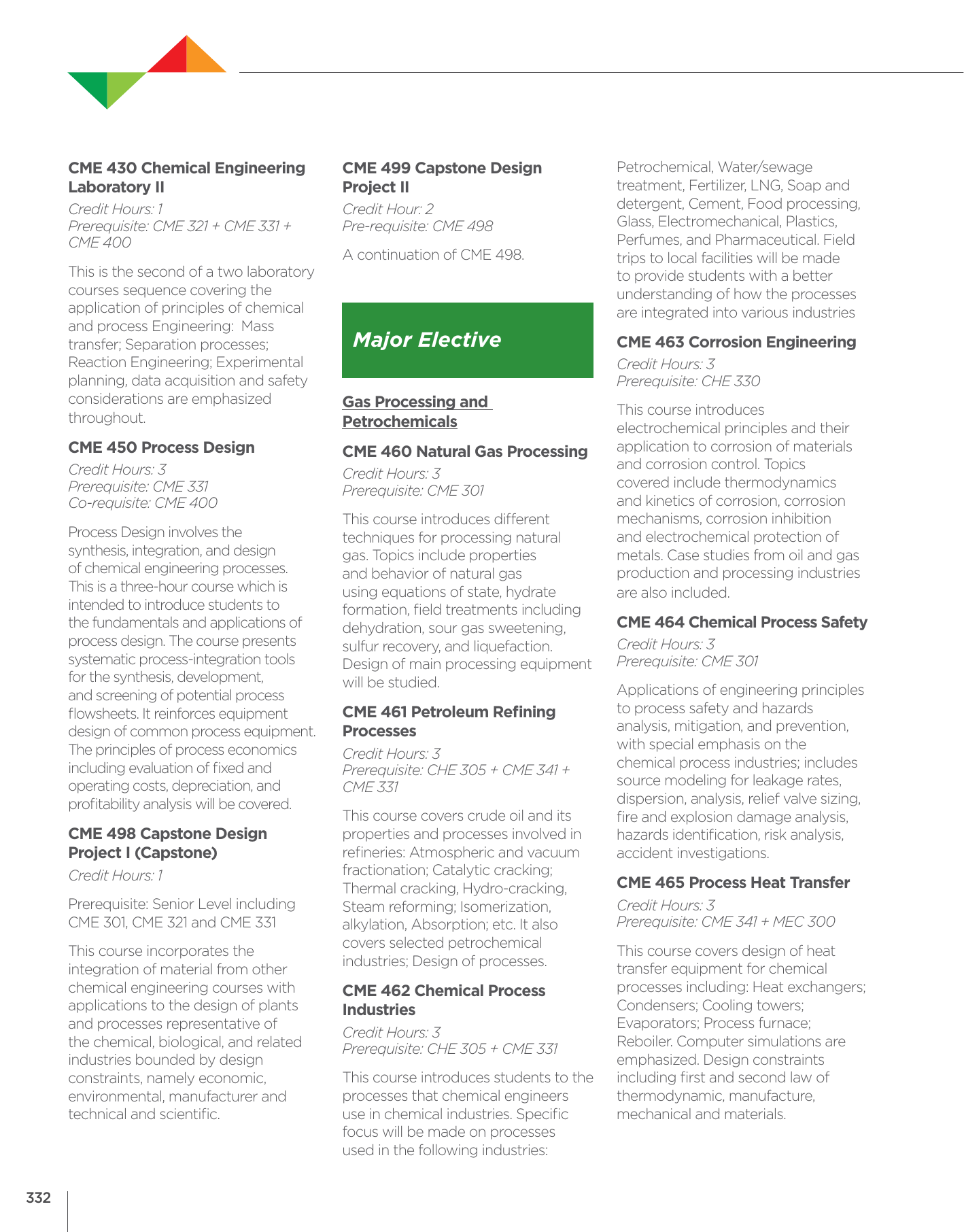 CME 430 Chemical Engineering Laboratory II

Credit Hours: 1
Prerequisite: CME 321 + CME 331 + CME 400

This is the second of a two laboratory courses sequence covering the application of principles of chemical and process Engineering: Mass transfer; Separation processes; Reaction Engineering; Experimental planning, data acquisition and safety considerations are emphasized throughout.

CME 450 Process Design

Credit Hours: 3
Prerequisite: CME 331
Co-requisite: CME 400

Process Design involves the synthesis, integration, and design of chemical engineering processes. This is a three-hour course which is intended to introduce students to the fundamentals and applications of process design. The course presents systematic process-integration tools for the synthesis, development, and screening of potential process flowsheets. It reinforces equipment design of common process equipment. The principles of process economics including evaluation of fixed and operating costs, depreciation, and profitability analysis will be covered.

CME 498 Capstone Design Project I (Capstone)

Credit Hours: 1

Prerequisite: Senior Level including CME 301, CME 321 and CME 331

This course incorporates the integration of material from other chemical engineering courses with applications to the design of plants and processes representative of the chemical, biological, and related industries bounded by design constraints, namely economic, environmental, manufacturer and technical and scientific.

CME 499 Capstone Design Project II

Credit Hour: 2
Pre-requisite: CME 498

A continuation of CME 498.

Major Elective

Gas Processing and Petrochemicals

CME 460 Natural Gas Processing

Credit Hours: 3
Prerequisite: CME 301

This course introduces different techniques for processing natural gas. Topics include properties and behavior of natural gas using equations of state, hydrate formation, field treatments including dehydration, sour gas sweetening, sulfur recovery, and liquefaction. Design of main processing equipment will be studied.

CME 461 Petroleum Refining Processes

Credit Hours: 3
Prerequisite: CHE 305 + CME 341 + CME 331

This course covers crude oil and its properties and processes involved in refineries: Atmospheric and vacuum fractionation; Catalytic cracking; Thermal cracking, Hydro-cracking, Steam reforming; Isomerization, alkylation, Absorption; etc. It also covers selected petrochemical industries; Design of processes.

CME 462 Chemical Process Industries

Credit Hours: 3
Prerequisite: CHE 305 + CME 331

This course introduces students to the processes that chemical engineers use in chemical industries. Specific focus will be made on processes used in the following industries: Petrochemical, Water/sewage treatment, Fertilizer, LNG, Soap and detergent, Cement, Food processing, Glass, Electromechanical, Plastics, Perfumes, and Pharmaceutical. Field trips to local facilities will be made to provide students with a better understanding of how the processes are integrated into various industries

CME 463 Corrosion Engineering

Credit Hours: 3
Prerequisite: CHE 330

This course introduces electrochemical principles and their application to corrosion of materials and corrosion control. Topics covered include thermodynamics and kinetics of corrosion, corrosion mechanisms, corrosion inhibition and electrochemical protection of metals. Case studies from oil and gas production and processing industries are also included.

CME 464 Chemical Process Safety

Credit Hours: 3
Prerequisite: CME 301

Applications of engineering principles to process safety and hazards analysis, mitigation, and prevention, with special emphasis on the chemical process industries; includes source modeling for leakage rates, dispersion, analysis, relief valve sizing, fire and explosion damage analysis, hazards identification, risk analysis, accident investigations.

CME 465 Process Heat Transfer

Credit Hours: 3
Prerequisite: CME 341 + MEC 300

This course covers design of heat transfer equipment for chemical processes including: Heat exchangers; Condensers; Cooling towers; Evaporators; Process furnace; Reboiler. Computer simulations are emphasized. Design constraints including first and second law of thermodynamic, manufacture, mechanical and materials.

332